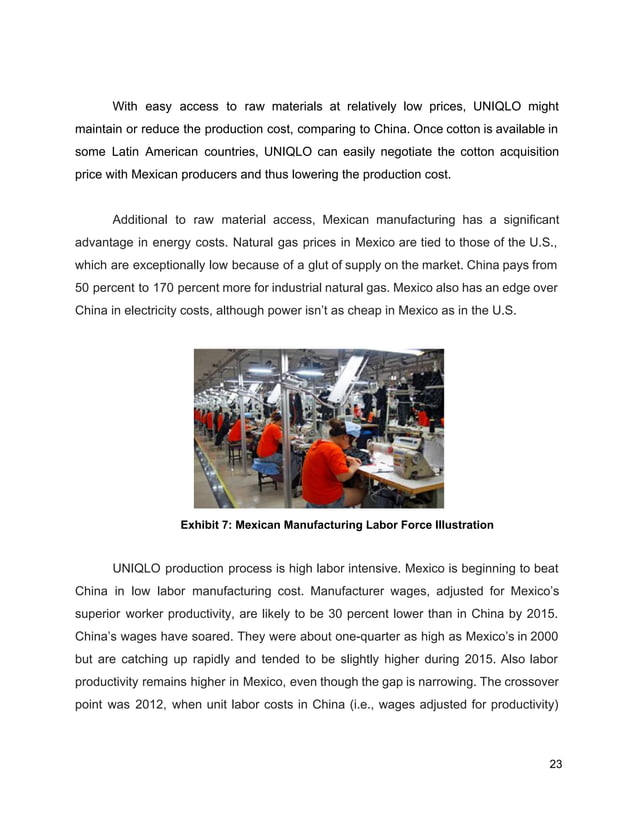 With easy access to raw materials at relatively low prices, UNIQLO might maintain or reduce the production cost, comparing to China. Once cotton is available in some Latin American countries, UNIQLO can easily negotiate the cotton acquisition price with Mexican producers and thus lowering the production cost.

Additional to raw material access, Mexican manufacturing has a significant advantage in energy costs. Natural gas prices in Mexico are tied to those of the U.S., which are exceptionally low because of a glut of supply on the market. China pays from 50 percent to 170 percent more for industrial natural gas. Mexico also has an edge over China in electricity costs, although power isn't as cheap in Mexico as in the U.S.

Exhibit 7: Mexican Manufacturing Labor Force Illustration

UNIQLO production process is high labor intensive. Mexico is beginning to beat China in low labor manufacturing cost. Manufacturer wages, adjusted for Mexico's superior worker productivity, are likely to be 30 percent lower than in China by 2015. China's wages have soared. They were about one-quarter as high as Mexico's in 2000 but are catching up rapidly and tended to be slightly higher during 2015. Also labor productivity remains higher in Mexico, even though the gap is narrowing. The crossover point was 2012, when unit labor costs in China (i.e., wages adjusted for productivity)

23